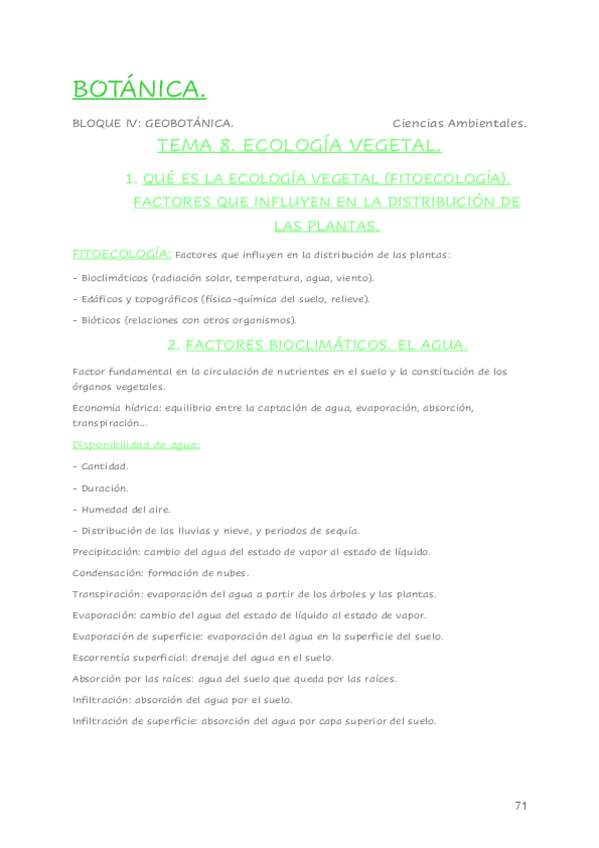 BOTÁNICA.

BLOQUE IV: GEOBOTÁNICA. Ciencias Ambientales.

TEMA 8. ECOLOGÍA VEGETAL.

1. QUÉ ES LA ECOLOGÍA VEGETAL (FITOECOLOGÍA). FACTORES QUE INFLUYEN EN LA DISTRIBUCIÓN DE LAS PLANTAS.

FITOECOLOGÍA: Factores que influyen en la distribución de las plantas:

- Bioclimáticos (radiación solar, temperatura, agua, viento).

- Edáficos y topográficos (física-química del suelo, relieve).

- Bióticos (relaciones con otros organismos).

2. FACTORES BIOCLIMÁTICOS. EL AGUA.

Factor fundamental en la circulación de nutrientes en el suelo y la constitución de los órganos vegetales.

Economía hídrica: equilibrio entre la captación de agua, evaporación, absorción, transpiración…

Disponibilidad de agua:

- Cantidad.

- Duración.

- Humedad del aire.

- Distribución de las lluvias y nieve, y periodos de sequía.

Precipitación: cambio del agua del estado de vapor al estado de líquido.

Condensación: formación de nubes.

Transpiración: evaporación del agua a partir de los árboles y las plantas.

Evaporación: cambio del agua del estado de líquido al estado de vapor.

Evaporación de superficie: evaporación del agua en la superficie del suelo.

Escorrentía superficial: drenaje del agua en el suelo.

Absorción por las raíces: agua del suelo que queda por las raíces.

Infiltración: absorción del agua por el suelo.

Infiltración de superficie: absorción del agua por capa superior del suelo.

71